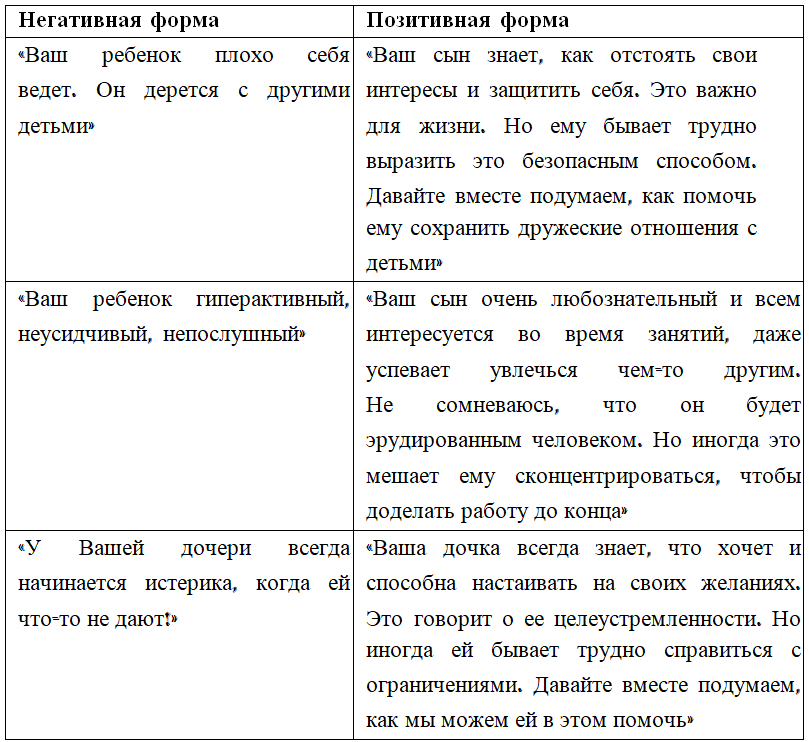 | Негативная форма | Позитивная форма |
|---|---|
| «Ваш ребенок плохо себя ведет. Он дерется с другими детьми» | «Ваш сын знает, как отстоять свои интересы и защитить себя. Это важно для жизни. Но ему бывает трудно выразить это безопасным способом. Давайте вместе подумаем, как помочь ему сохранить дружеские отношения с детьми» |
| «Ваш ребенок гиперактивный, неусидчивый, непослушный» | «Ваш сын очень любознательный и всем интересуется во время занятий, даже успевает увлечься чем-то другим. Не сомневаюсь, что он будет эрудированным человеком. Но иногда это мешает ему сконцентрироваться, чтобы доделать работу до конца» |
| «У Вашей дочери всегда начинается истерика, когда ей что-то не дают!» | «Ваша дочка всегда знает, что хочет и способна настаивать на своих желаниях. Это говорит о ее целеустремленности. Но иногда ей бывает трудно справиться с ограничениями. Давайте вместе подумаем, как мы можем ей в этом помочь» |